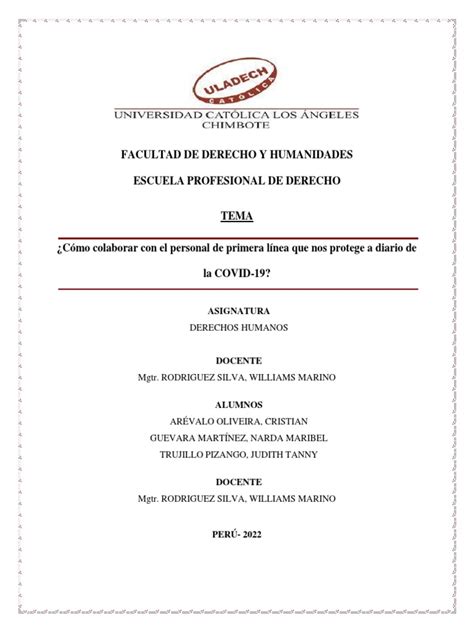 ULADECH
CATÓLICA
UNIVERSIDAD CATÓLICA LOS ÁNGELES
CHIMBOTE

FACULTAD DE DERECHO Y HUMANIDADES

ESCUELA PROFESIONAL DE DERECHO

TEMA

¿Cómo colaborar con el personal de primera línea que nos protege a diario de la COVID-19?

ASIGNATURA
DERECHOS HUMANOS

DOCENTE
Mgtr. RODRIGUEZ SILVA, WILLIAMS MARINO

ALUMNOS
ARÉVALO OLIVEIRA, CRISTIAN
GUEVARA MARTÍNEZ, NARDA MARIBEL
TRUJILLO PIZANGO, JUDITH TANNY

DOCENTE
Mgtr. RODRIGUEZ SILVA, WILLIAMS MARINO

PERÚ- 2022